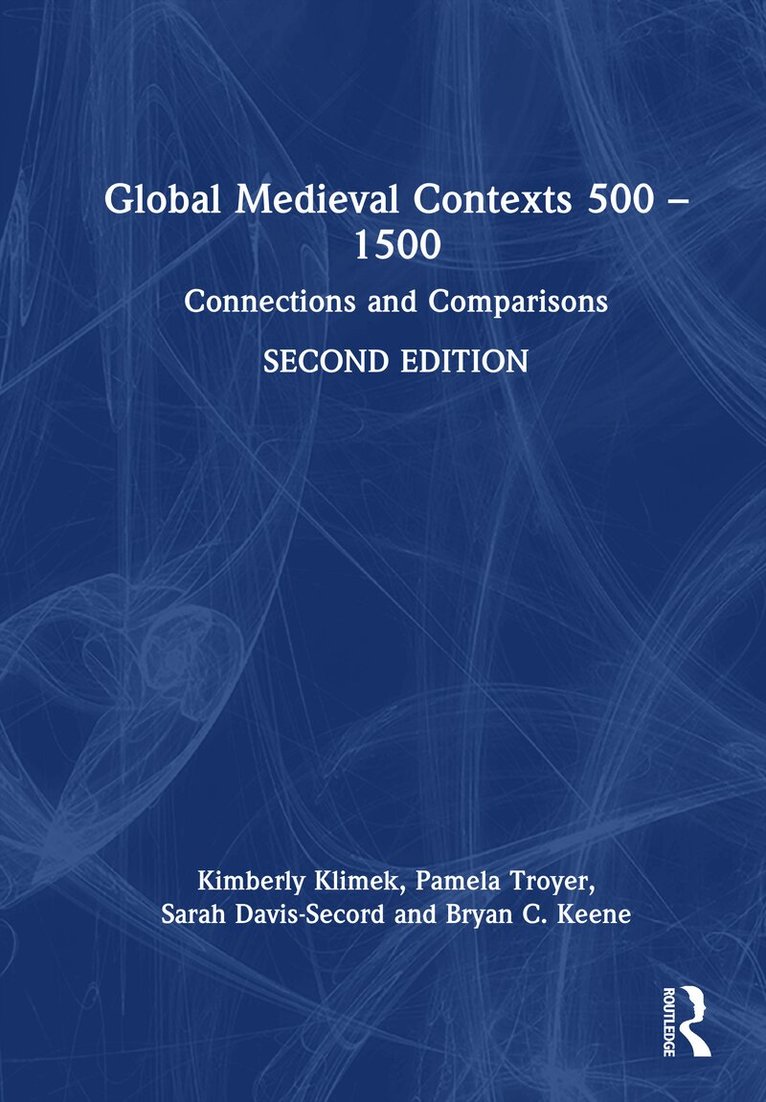 Global Medieval Contexts 500 – 1500

Connections and Comparisons

SECOND EDITION

Kimberly Klimek, Pamela Troyer, Sarah Davis-Secord and Bryan C. Keene

ROUTLEDGE